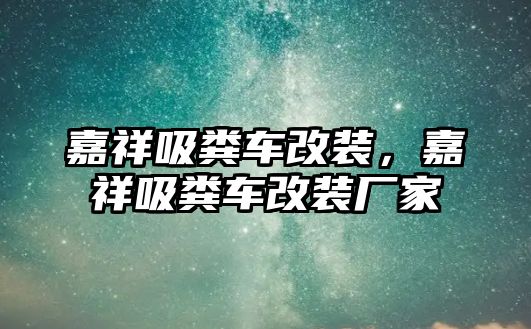 嘉祥吸粪车改装，嘉祥吸粪车改装厂家